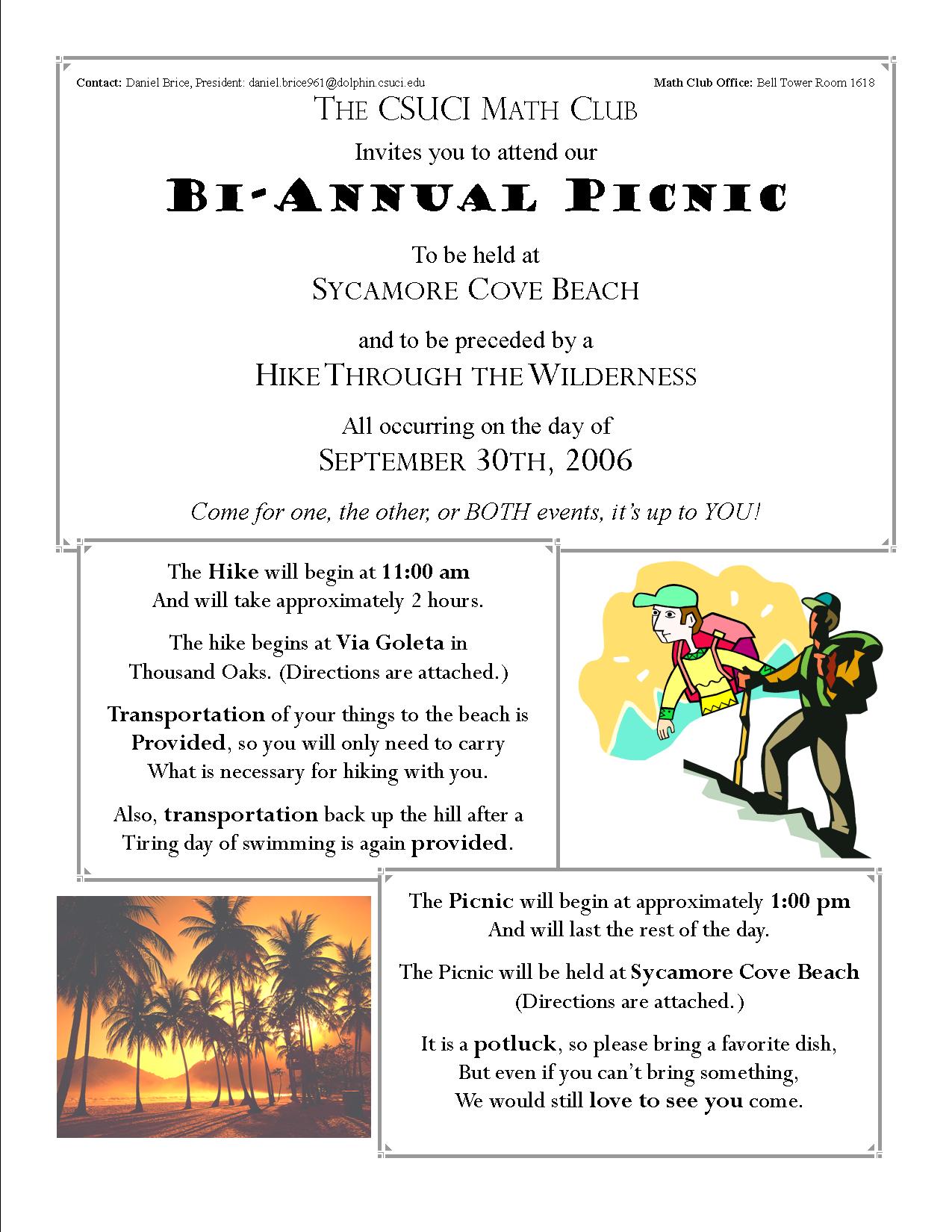 Contact: Daniel Brice, President: daniel.brice961@dolphin.csuci.edu

Math Club Office: Bell Tower Room 1618

THE CSUCI MATH CLUB

Invites you to attend our

BI-ANNUAL PICNIC

To be held at

SYCAMORE COVE BEACH

and to be preceded by a

HIKE THROUGH THE WILDERNESS

All occurring on the day of

SEPTEMBER 30TH, 2006

Come for one, the other, or BOTH events, it's up to YOU!

The Hike will begin at 11:00 am And will take approximately 2 hours.

The hike begins at Via Goleta in Thousand Oaks. (Directions are attached.)

Transportation of your things to the beach is Provided, so you will only need to carry What is necessary for hiking with you.

Also, transportation back up the hill after a Tiring day of swimming is again provided.

The Picnic will begin at approximately 1:00 pm And will last the rest of the day.

The Picnic will be held at Sycamore Cove Beach (Directions are attached.)

It is a potluck, so please bring a favorite dish, But even if you can't bring something, We would still love to see you come.